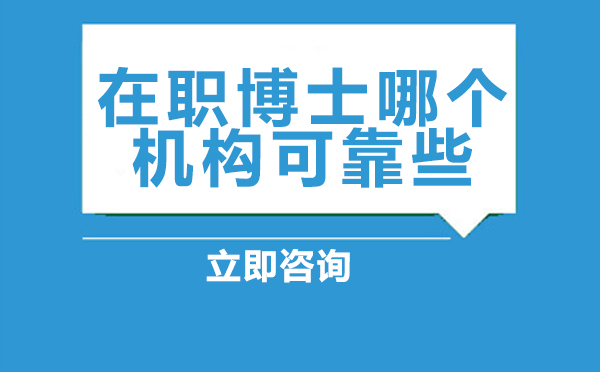 在职博士哪个机构可靠些

立即咨询